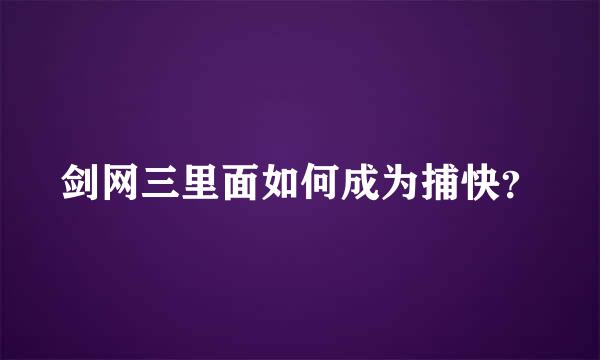 剑网三里面如何成为捕快?